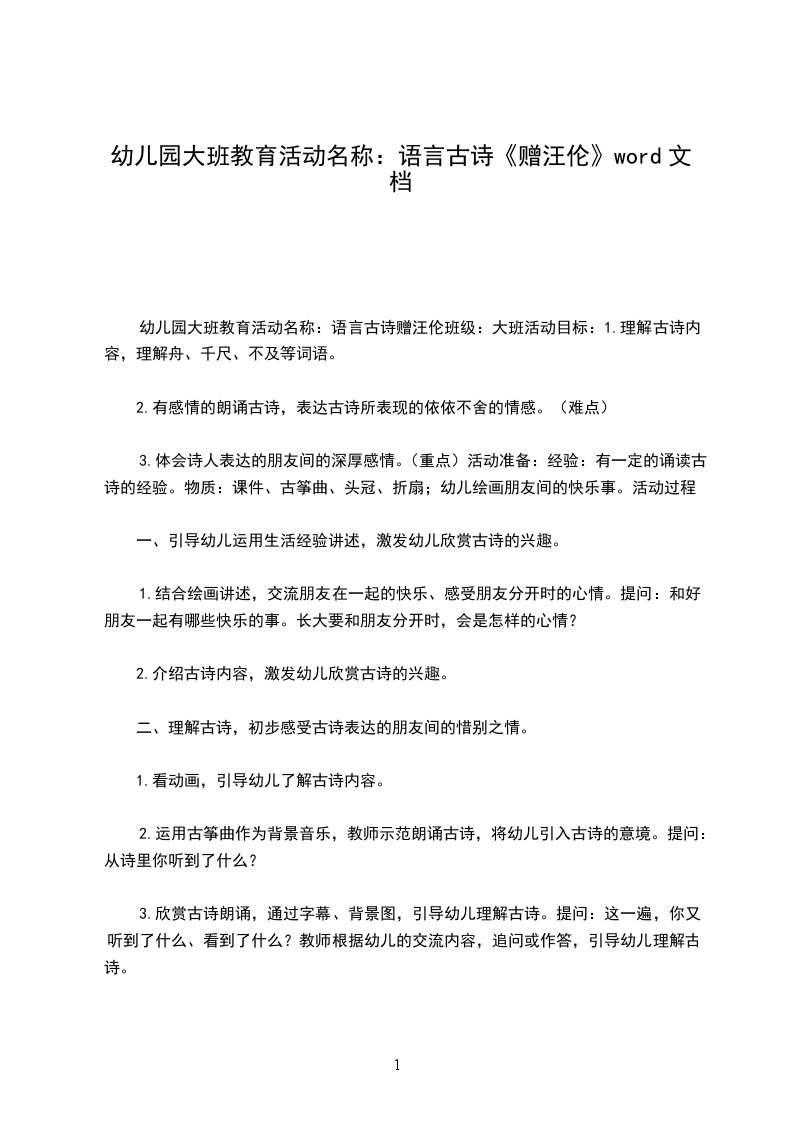 幼儿园大班教育活动名称：语言古诗《赠汪伦》word 文档

幼儿园大班教育活动名称：语言古诗赠汪伦班级：大班活动目标：1.理解古诗内容，理解舟、千尺、不及等词语。

2.有感情的朗诵古诗，表达古诗所表现的依依不舍的情感。（难点）

3.体会诗人表达的朋友间的深厚感情。（重点）活动准备：经验：有一定的诵读古诗的经验。物质：课件、古筝曲、头冠、折扇；幼儿绘画朋友间的快乐事。活动过程

一、引导幼儿运用生活经验讲述，激发幼儿欣赏古诗的兴趣。

1.结合绘画讲述，交流朋友在一起的快乐、感受朋友分开时的心情。提问：和好朋友一起有哪些快乐的事。长大要和朋友分开时，会是怎样的心情？

2.介绍古诗内容，激发幼儿欣赏古诗的兴趣。

二、理解古诗，初步感受古诗表达的朋友间的惜别之情。

1.看动画，引导幼儿了解古诗内容。

2.运用古筝曲作为背景音乐，教师示范朗诵古诗，将幼儿引入古诗的意境。提问：从诗里你听到了什么？

3.欣赏古诗朗诵，通过字幕、背景图，引导幼儿理解古诗。提问：这一遍，你又听到了什么、看到了什么？教师根据幼儿的交流内容，追问或作答，引导幼儿理解古诗。

1